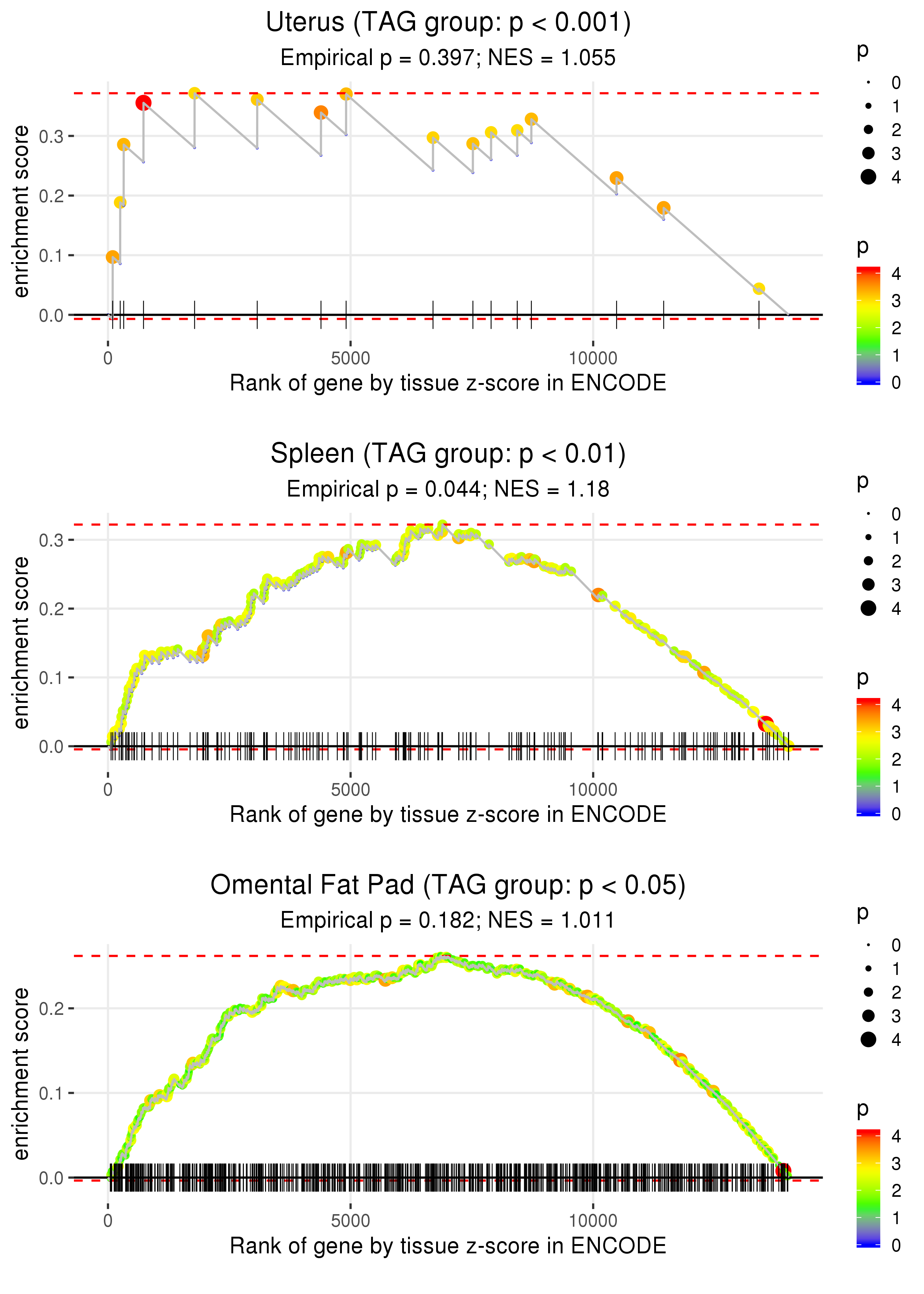 Uterus (TAG group: p < 0.001)
Empirical p = 0.397; NES = 1.055

enrichment score
0.3
0.2
0.1
0.0
0
5000
10000
Rank of gene by tissue z-score in ENCODE

p
0
1
2
3
4

p
4
3
2
1
0

Spleen (TAG group: p < 0.01)
Empirical p = 0.044; NES = 1.18

enrichment score
0.3
0.2
0.1
0.0
0
5000
10000
Rank of gene by tissue z-score in ENCODE

p
0
1
2
3
4

p
4
3
2
1
0

Omental Fat Pad (TAG group: p < 0.05)
Empirical p = 0.182; NES = 1.011

enrichment score
0.2
0.1
0.0
0
5000
10000
Rank of gene by tissue z-score in ENCODE

p
0
1
2
3
4

p
4
3
2
1
0